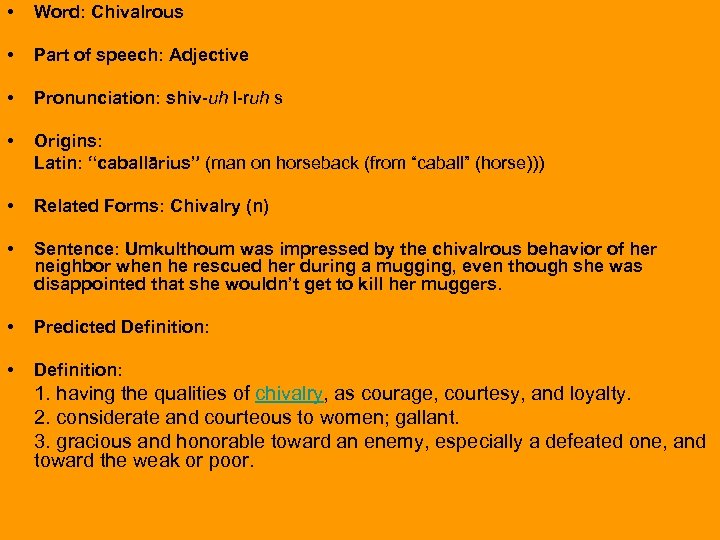 • Word: Chivalrous

• Part of speech: Adjective

• Pronunciation: shiv-uh l-ruh s

• Origins:
Latin: "caballārius" (man on horseback (from "caball" (horse)))

• Related Forms: Chivalry (n)

• Sentence: Umkulthoum was impressed by the chivalrous behavior of her neighbor when he rescued her during a mugging, even though she was disappointed that she wouldn't get to kill her muggers.

• Predicted Definition:

• Definition:
1. having the qualities of chivalry, as courage, courtesy, and loyalty.
2. considerate and courteous to women; gallant.
3. gracious and honorable toward an enemy, especially a defeated one, and toward the weak or poor.